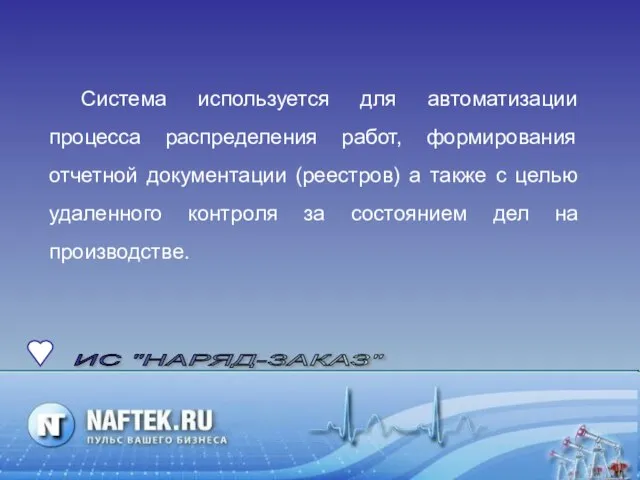 Система используется для автоматизации процесса распределения работ, формирования отчетной документации (реестров) а также с целью удаленного контроля за состоянием дел на производстве.

ИС "НАРЯД-ЗАКАЗ"

NT NAFTEK.RU
ПУЛЬС ВАШЕГО БИЗНЕСА